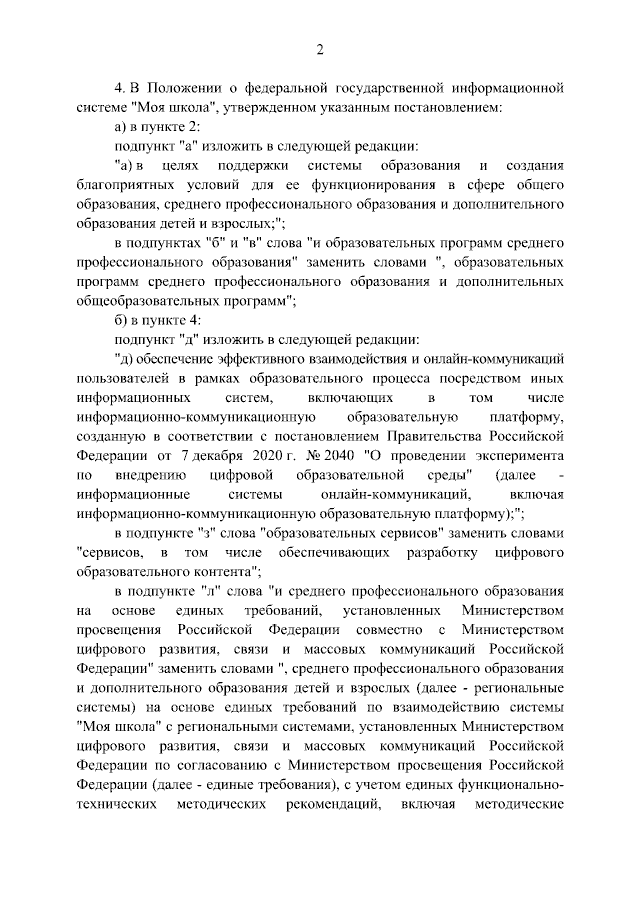 2

4. В Положении о федеральной государственной информационной системе "Моя школа", утвержденном указанным постановлением:

а) в пункте 2:

подпункт "а" изложить в следующей редакции:

"а) в целях поддержки системы образования и создания благоприятных условий для ее функционирования в сфере общего образования, среднего профессионального образования и дополнительного образования детей и взрослых;";

в подпунктах "б" и "в" слова "и образовательных программ среднего профессионального образования" заменить словами ", образовательных программ среднего профессионального образования и дополнительных общеобразовательных программ";

б) в пункте 4:

подпункт "д" изложить в следующей редакции:

"д) обеспечение эффективного взаимодействия и онлайн-коммуникаций пользователей в рамках образовательного процесса посредством иных информационных систем, включающих в том числе информационно-коммуникационную образовательную платформу, созданную в соответствии с постановлением Правительства Российской Федерации от 7 декабря 2020 г. № 2040 "О проведении эксперимента по внедрению цифровой образовательной среды" (далее - информационные системы онлайн-коммуникаций, включая информационно-коммуникационную образовательную платформу);";

в подпункте "з" слова "образовательных сервисов" заменить словами "сервисов, в том числе обеспечивающих разработку цифрового образовательного контента";

в подпункте "л" слова "и среднего профессионального образования на основе единых требований, установленных Министерством просвещения Российской Федерации совместно с Министерством цифрового развития, связи и массовых коммуникаций Российской Федерации" заменить словами ", среднего профессионального образования и дополнительного образования детей и взрослых (далее - региональные системы) на основе единых требований по взаимодействию системы "Моя школа" с региональными системами, установленных Министерством цифрового развития, связи и массовых коммуникаций Российской Федерации по согласованию с Министерством просвещения Российской Федерации (далее - единые требования), с учетом единых функционально-технических методических рекомендаций, включая методические